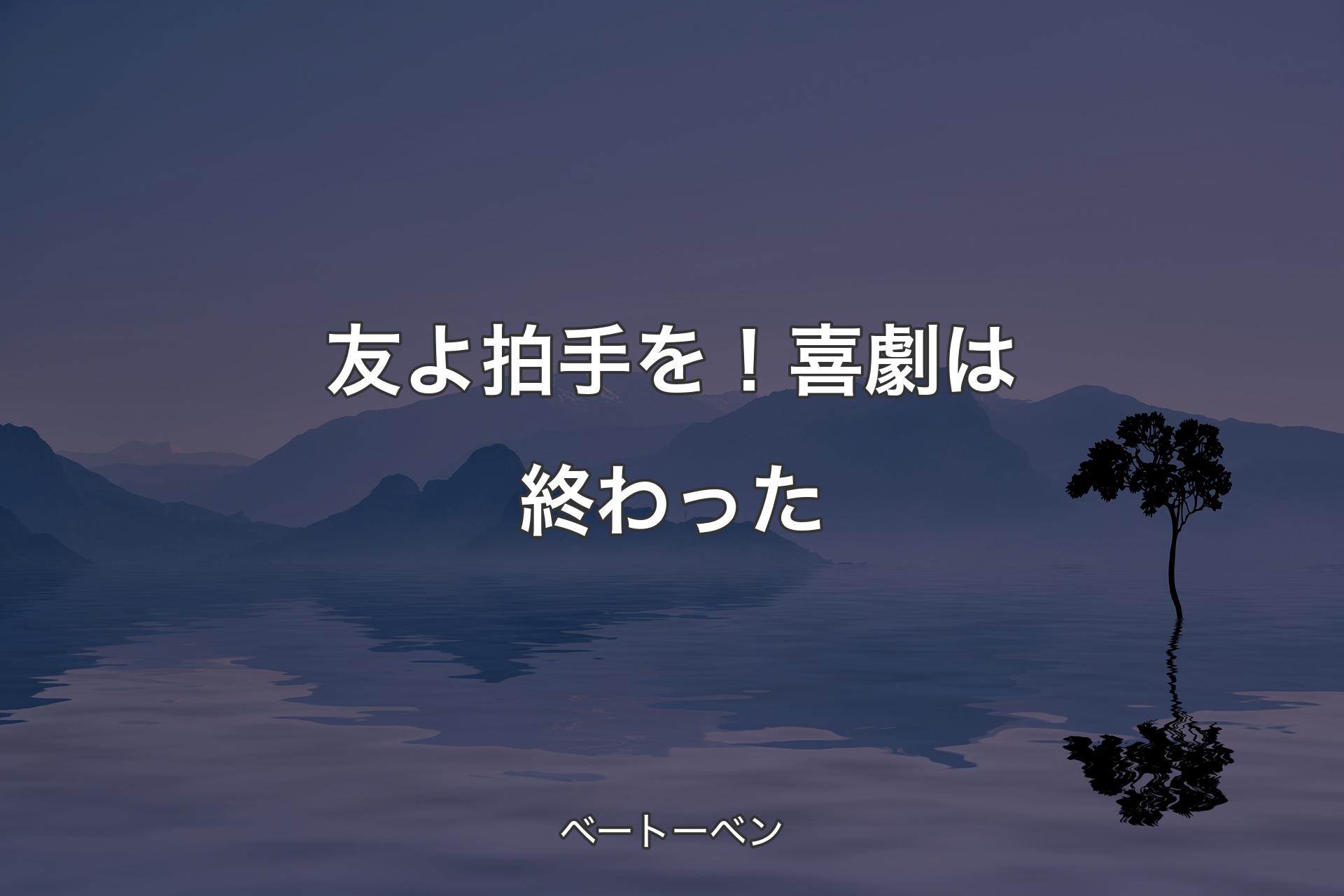 友よ拍手を！喜劇は終わった

ベートーベン